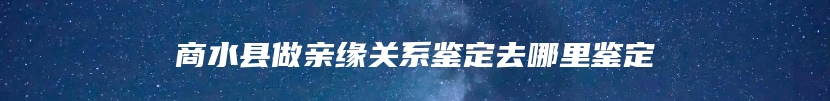 商水县做亲缘关系鉴定去哪里鉴定